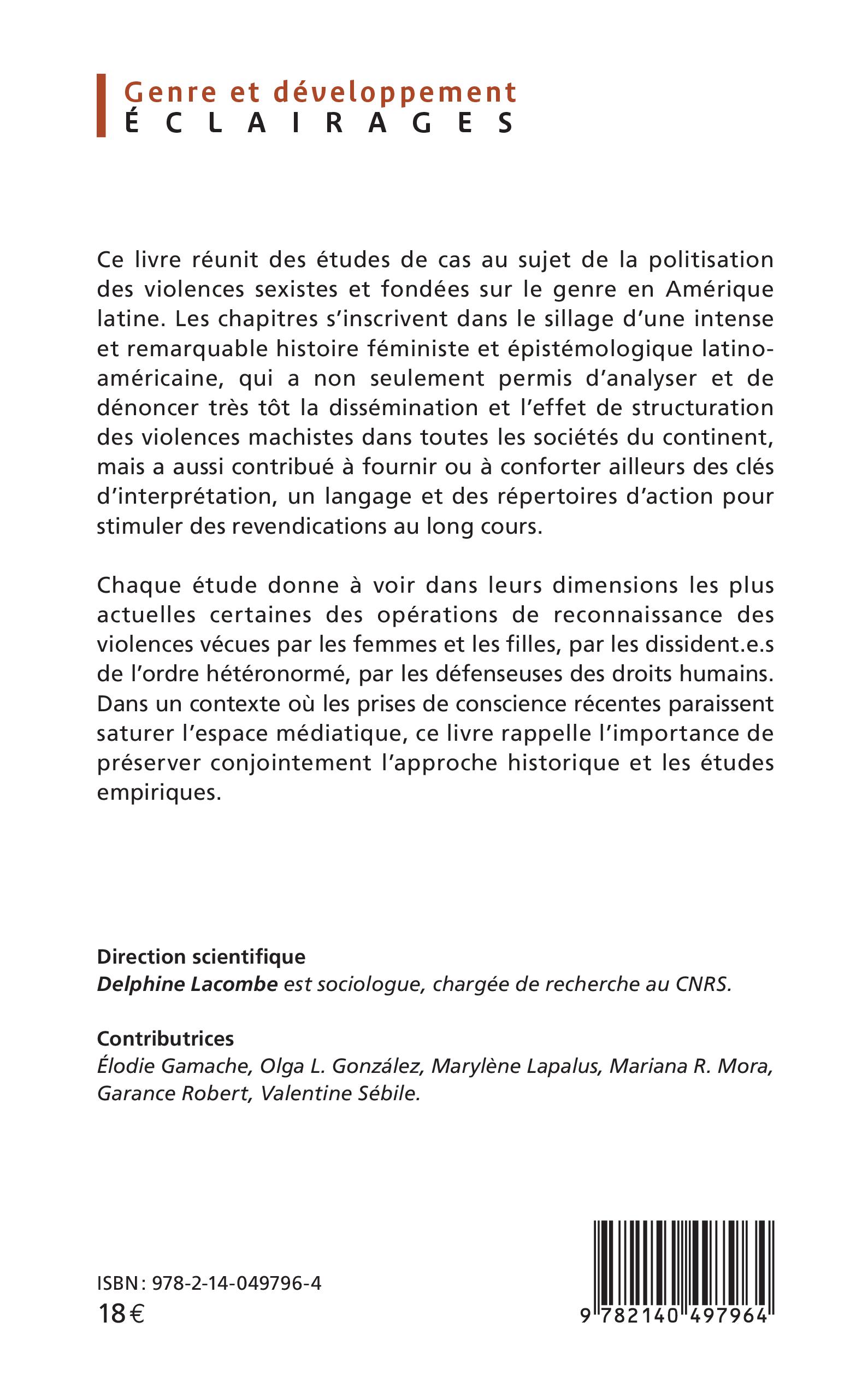 Genre et développement
ÉCLAIRAGES

Ce livre réunit des études de cas au sujet de la politisation des violences sexistes et fondées sur le genre en Amérique latine. Les chapitres s'inscrivent dans le sillage d'une intense et remarquable histoire féministe et épistémologique latino-américaine, qui a non seulement permis d'analyser et de dénoncer très tôt la dissémination et l'effet de structuration des violences machistes dans toutes les sociétés du continent, mais a aussi contribué à fournir ou à conforter ailleurs des clés d'interprétation, un langage et des répertoires d'action pour stimuler des revendications au long cours.

Chaque étude donne à voir dans leurs dimensions les plus actuelles certaines des opérations de reconnaissance des violences vécues par les femmes et les filles, par les dissident.e.s de l'ordre hétéronormé, par les défenseuses des droits humains. Dans un contexte où les prises de conscience récentes paraissent saturer l'espace médiatique, ce livre rappelle l'importance de préserver conjointement l'approche historique et les études empiriques.

Direction scientifique
Delphine Lacombe est sociologue, chargée de recherche au CNRS.

Contributrices
Élodie Gamache, Olga L. González, Marylène Lapalus, Mariana R. Mora, Garance Robert, Valentine Sébile.

ISBN : 978-2-14-049796-4
18 €

9 782140 497964